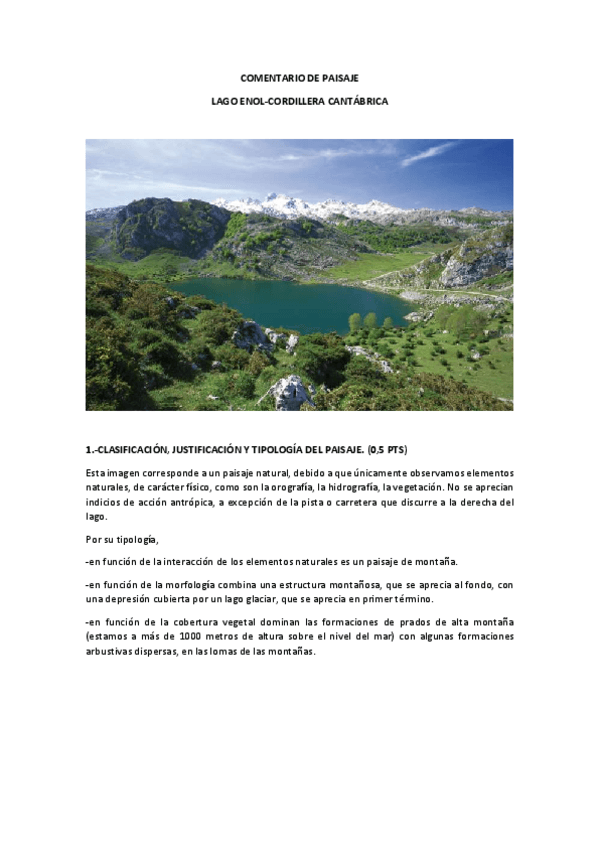 COMENTARIO DE PAISAJE

LAGO ENOL-CORDILLERA CANTÁBRICA

1.-CLASIFICACIÓN, JUSTIFICACIÓN Y TIPOLOGÍA DEL PAISAJE. (0,5 PTS)

Esta imagen corresponde a un paisaje natural, debido a que únicamente observamos elementos naturales, de carácter físico, como son la orografía, la hidrografía, la vegetación. No se aprecian indicios de acción antrópica, a excepción de la pista o carretera que discurre a la derecha del lago.

Por su tipología,

-en función de la interacción de los elementos naturales es un paisaje de montaña.

-en función de la morfología combina una estructura montañosa, que se aprecia al fondo, con una depresión cubierta por un lago glaciar, que se aprecia en primer término.

-en función de la cobertura vegetal dominan las formaciones de prados de alta montaña (estamos a más de 1000 metros de altura sobre el nivel del mar) con algunas formaciones arbustivas dispersas, en las lomas de las montañas.